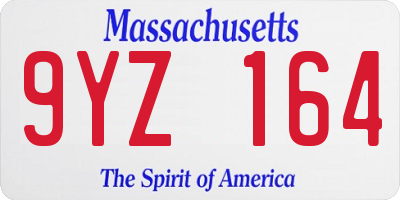 Massachusetts

9YZ 164

The Spirit of America